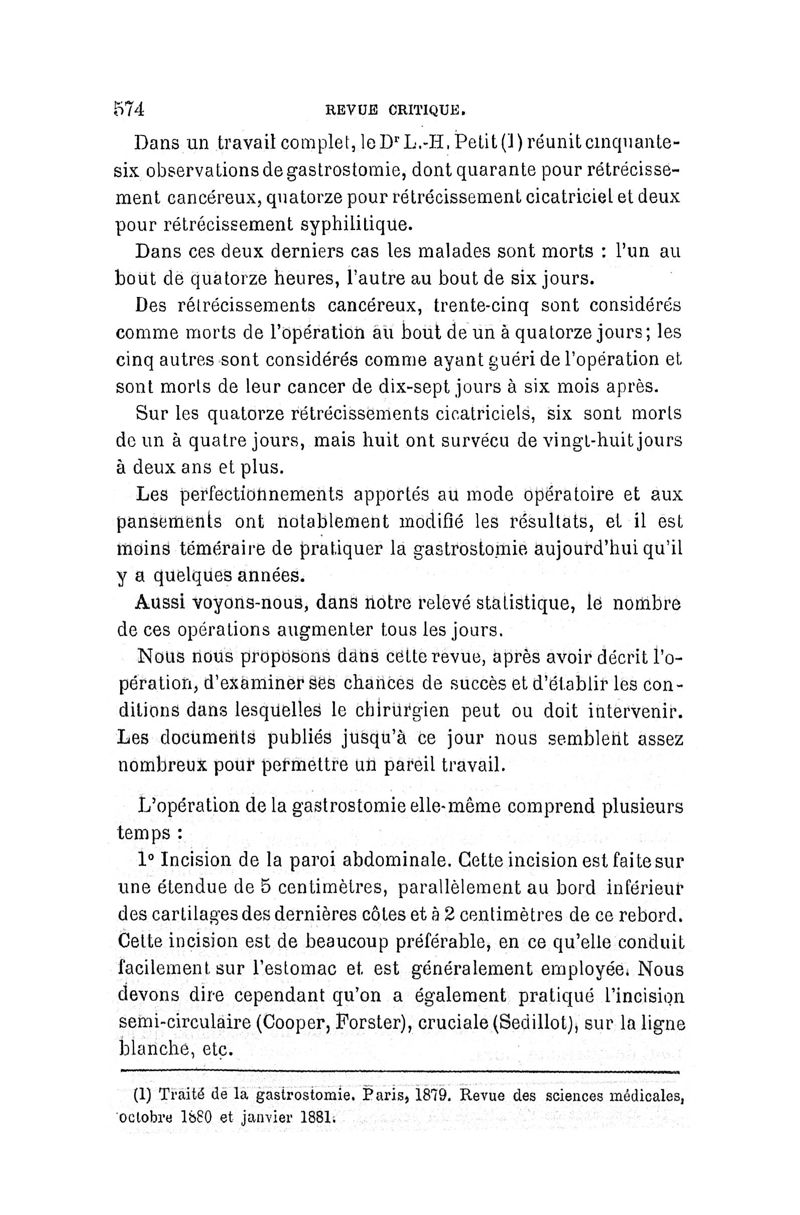 574 REVUE CRITIQUE.

Dans un travail complet, le Dr L.-H. Petit (1) réunit cinquante-six observations de gastrostomie, dont quarante pour rétrécissement cancéreux, quatorze pour rétrécissement cicatriciel et deux pour rétrécissement syphilitique.

Dans ces deux derniers cas les malades sont morts : l'un au bout de quatorze heures, l'autre au bout de six jours.

Des rétrécissements cancéreux, trente-cinq sont considérés comme morts de l'opération au bout de un à quatorze jours; les cinq autres sont considérés comme ayant guéri de l'opération et sont morts de leur cancer de dix-sept jours à six mois après.

Sur les quatorze rétrécissements cicatriciels, six sont morts de un à quatre jours, mais huit ont survécu de vingt-huit jours à deux ans et plus.

Les perfectionnements apportés au mode opératoire et aux pansements ont notablement modifié les résultats, et il est moins téméraire de pratiquer la gastrostomie aujourd'hui qu'il y a quelques années.

Aussi voyons-nous, dans notre relevé statistique, le nombre de ces opérations augmenter tous les jours.

Nous nous proposons dans cette revue, après avoir décrit l'opération, d'examiner ses chances de succès et d'établir les conditions dans lesquelles le chirurgien peut ou doit intervenir. Les documents publiés jusqu'à ce jour nous semblent assez nombreux pour permettre un pareil travail.

L'opération de la gastrostomie elle-même comprend plusieurs temps :

1° Incision de la paroi abdominale. Cette incision est faite sur une étendue de 5 centimètres, parallèlement au bord inférieur des cartilages des dernières côtes et à 2 centimètres de ce rebord. Cette incision est de beaucoup préférable, en ce qu'elle conduit facilement sur l'estomac et est généralement employée. Nous devons dire cependant qu'on a également pratiqué l'incision semi-circulaire (Cooper, Forster), cruciale (Sedillot), sur la ligne blanche, etc.

(1) Traité de la gastrostomie. Paris, 1879. Revue des sciences médicales, octobre 1880 et janvier 1881.